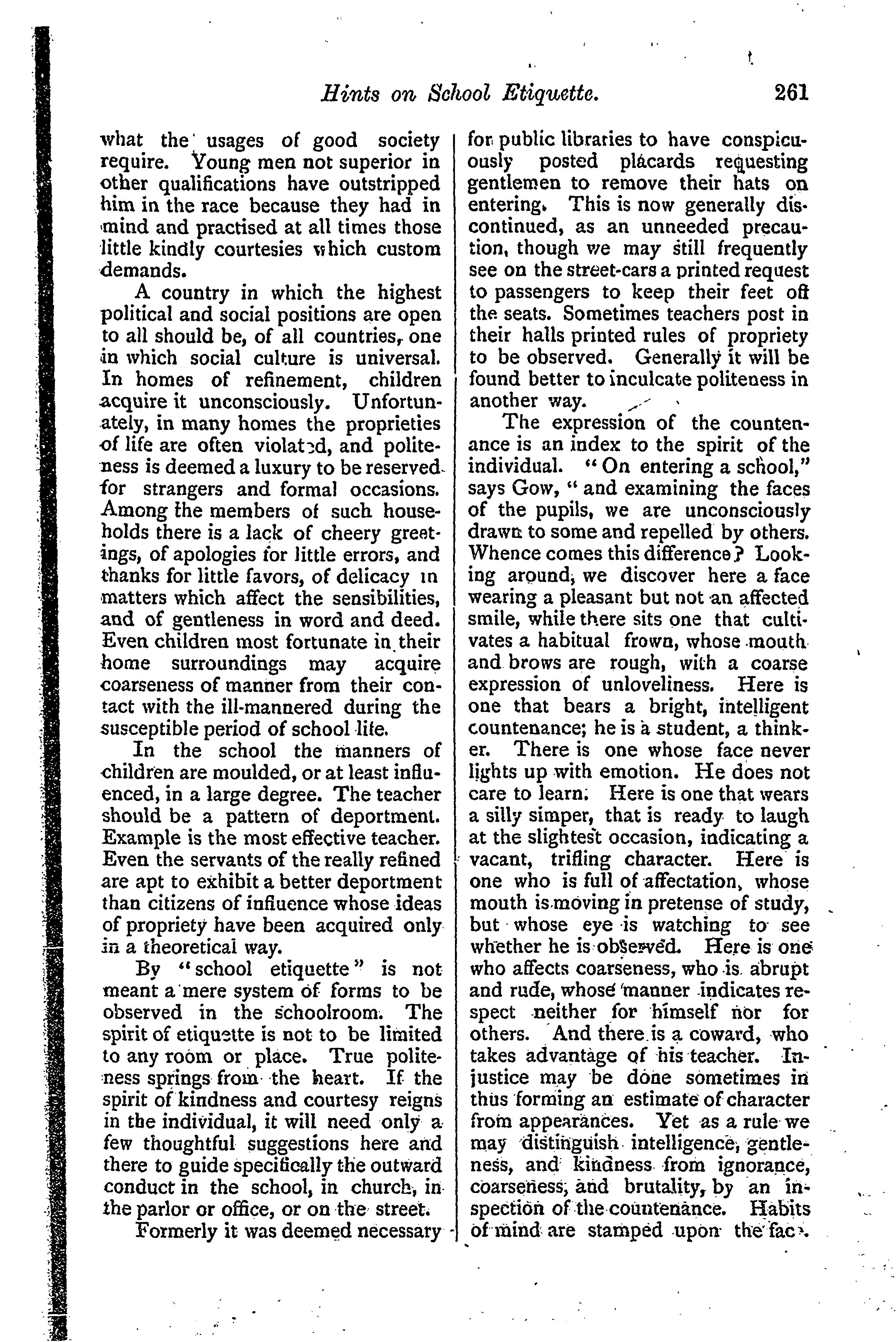 Hints on School Etiquette. 261

what the usages of good society require. Young men not superior in other qualifications have outstripped him in the race because they had in mind and practised at all times those little kindly courtesies which custom demands.

A country in which the highest political and social positions are open to all should be, of all countries, one in which social culture is universal. In homes of refinement, children acquire it unconsciously. Unfortunately, in many homes the proprieties of life are often violated, and politeness is deemed a luxury to be reserved for strangers and formal occasions. Among the members of such households there is a lack of cheery greetings, of apologies for little errors, and thanks for little favors, of delicacy in matters which affect the sensibilities, and of gentleness in word and deed. Even children most fortunate in their home surroundings may acquire coarseness of manner from their contact with the ill-mannered during the susceptible period of school life.

In the school the manners of children are moulded, or at least influenced, in a large degree. The teacher should be a pattern of deportment. Example is the most effective teacher. Even the servants of the really refined are apt to exhibit a better deportment than citizens of influence whose ideas of propriety have been acquired only in a theoretical way.

By "school etiquette" is not meant a mere system of forms to be observed in the schoolroom. The spirit of etiquette is not to be limited to any room or place. True politeness springs from the heart. If the spirit of kindness and courtesy reigns in the individual, it will need only a few thoughtful suggestions here and there to guide specifically the outward conduct in the school, in church, in the parlor or office, or on the street.

Formerly it was deemed necessary for public libraries to have conspicuously posted placards requesting gentlemen to remove their hats on entering. This is now generally discontinued, as an unneeded precaution, though we may still frequently see on the street-cars a printed request to passengers to keep their feet off the seats. Sometimes teachers post in their halls printed rules of propriety to be observed. Generally it will be found better to inculcate politeness in another way.

The expression of the countenance is an index to the spirit of the individual. "On entering a school," says Gow, "and examining the faces of the pupils, we are unconsciously drawn to some and repelled by others. Whence comes this difference? Looking around, we discover here a face wearing a pleasant but not an affected smile, while there sits one that cultivates a habitual frown, whose mouth and brows are rough, with a coarse expression of unloveliness. Here is one that bears a bright, intelligent countenance; he is a student, a thinker. There is one whose face never lights up with emotion. He does not care to learn. Here is one that wears a silly simper, that is ready to laugh at the slightest occasion, indicating a vacant, trifling character. Here is one who is full of affectation, whose mouth is moving in pretense of study, but whose eye is watching to see whether he is observed. Here is one who affects coarseness, who is abrupt and rude, whose manner indicates respect neither for himself nor for others. And there is a coward, who takes advantage of his teacher. Injustice may be done sometimes in thus forming an estimate of character from appearances. Yet as a rule we may distinguish intelligence, gentleness, and kindness from ignorance, coarseness, and brutality, by an inspection of the countenance. Habits of mind are stamped upon the face.